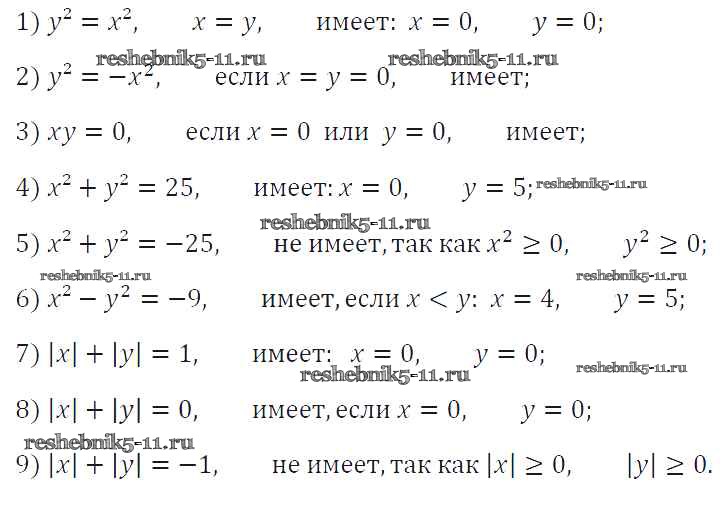 1) $y^2 = x^2$,  $x = y$,  имеет: $x = 0$,  $y = 0$;

reshebnik5-11.ru  reshebnik5-11.ru

2) $y^2 = -x^2$,  если $x = y = 0$,  имеет;

3) $xy = 0$,  если $x = 0$ или $y = 0$,  имеет;

4) $x^2 + y^2 = 25$,  имеет: $x = 0$,  $y = 5$; reshebnik5-11.ru

reshebnik5-11.ru

5) $x^2 + y^2 = -25$,  не имеет, так как $x^2 \geq 0$,  $y^2 \geq 0$;

reshebnik5-11.ru  reshebnik5-11.ru

6) $x^2 - y^2 = -9$,  имеет, если $x < y$: $x = 4$,  $y = 5$;

7) $|x| + |y| = 1$,  имеет: $x = 0$,  $y = 0$;

reshebnik5-11.ru  reshebnik5-11.ru

8) $|x| + |y| = 0$,  имеет, если $x = 0$,  $y = 0$;

reshebnik5-11.ru

9) $|x| + |y| = -1$,  не имеет, так как $|x| \geq 0$,  $|y| \geq 0$.